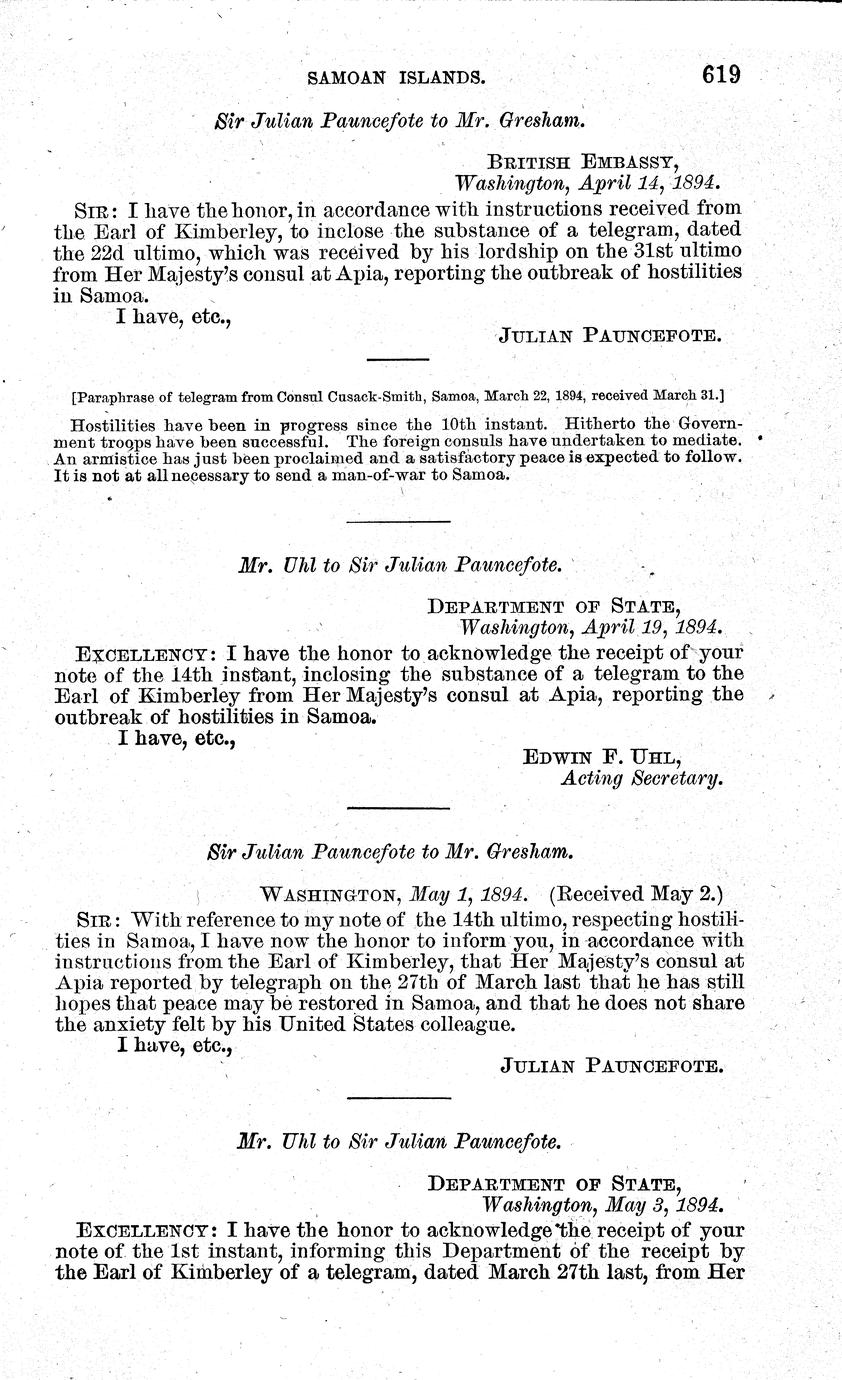 SAMOAN ISLANDS. 619

Sir Julian Pauncefote to Mr. Gresham.

BRITISH EMBASSY,
Washington, April 14, 1894.

SIR: I have the honor, in accordance with instructions received from the Earl of Kimberley, to inclose the substance of a telegram, dated the 22d ultimo, which was received by his lordship on the 31st ultimo from Her Majesty's consul at Apia, reporting the outbreak of hostilities in Samoa.

I have, etc.,

JULIAN PAUNCEFOTE.

[Paraphrase of telegram from Consul Cusack-Smith, Samoa, March 22, 1894, received March 31.]

Hostilities have been in progress since the 10th instant. Hitherto the Government troops have been successful. The foreign consuls have undertaken to mediate. An armistice has just been proclaimed and a satisfactory peace is expected to follow. It is not at all necessary to send a man-of-war to Samoa.

Mr. Uhl to Sir Julian Pauncefote.

DEPARTMENT OF STATE,
Washington, April 19, 1894.

EXCELLENCY: I have the honor to acknowledge the receipt of your note of the 14th instant, inclosing the substance of a telegram to the Earl of Kimberley from Her Majesty's consul at Apia, reporting the outbreak of hostilities in Samoa.

I have, etc.,

EDWIN F. UHL,
Acting Secretary.

Sir Julian Pauncefote to Mr. Gresham.

WASHINGTON, May 1, 1894. (Received May 2.)

SIR: With reference to my note of the 14th ultimo, respecting hostilities in Samoa, I have now the honor to inform you, in accordance with instructions from the Earl of Kimberley, that Her Majesty's consul at Apia reported by telegraph on the 27th of March last that he has still hopes that peace may be restored in Samoa, and that he does not share the anxiety felt by his United States colleague.

I have, etc.,

JULIAN PAUNCEFOTE.

Mr. Uhl to Sir Julian Pauncefote.

DEPARTMENT OF STATE,
Washington, May 3, 1894.

EXCELLENCY: I have the honor to acknowledge the receipt of your note of the 1st instant, informing this Department of the receipt by the Earl of Kimberley of a telegram, dated March 27th last, from Her